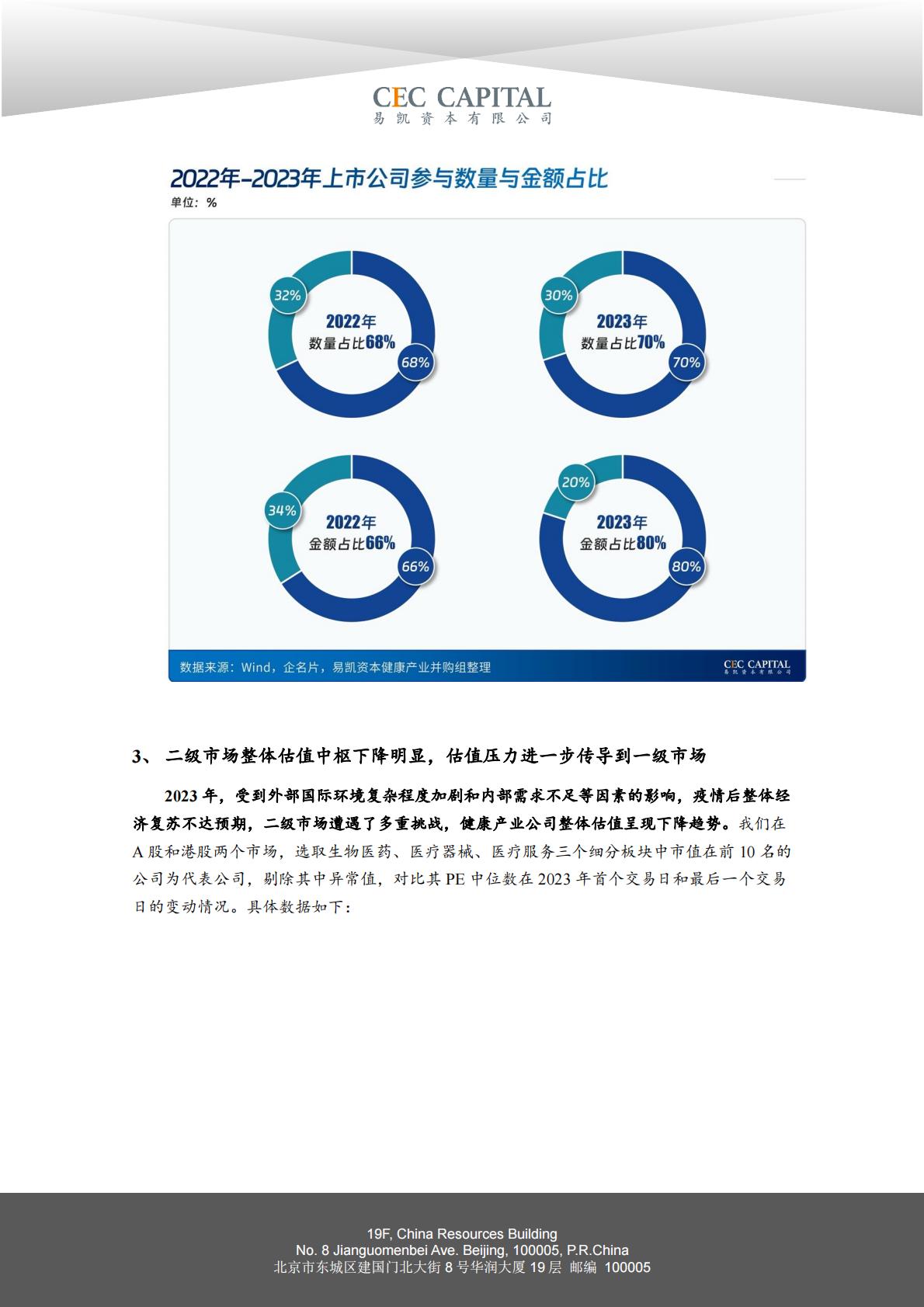 CEC CAPITAL
易凯资本有限公司

2022年-2023年上市公司参与数量与金额占比
单位：%

32%
2022年
数量占比68%
68%

30%
2023年
数量占比70%
70%

34%
2022年
金额占比66%
66%

20%
2023年
金额占比80%
80%

数据来源：Wind，企名片，易凯资本健康产业并购组整理
CEC CAPITAL
易凯资本有限公司

3、 二级市场整体估值中枢下降明显，估值压力进一步传导到一级市场

2023 年，受到外部国际环境复杂程度加剧和内部需求不足等因素的影响，疫情后整体经济复苏不达预期，二级市场遭遇了多重挑战，健康产业公司整体估值呈现下降趋势。我们在 A 股和港股两个市场，选取生物医药、医疗器械、医疗服务三个细分板块中市值在前 10 名的公司为代表公司，剔除其中异常值，对比其 PE 中位数在 2023 年首个交易日和最后一个交易日的变动情况。具体数据如下：

19F, China Resources Building
No. 8 Jianguomenbei Ave. Beijing, 100005, P.R.China
北京市东城区建国门北大街 8 号华润大厦 19 层 邮编 100005